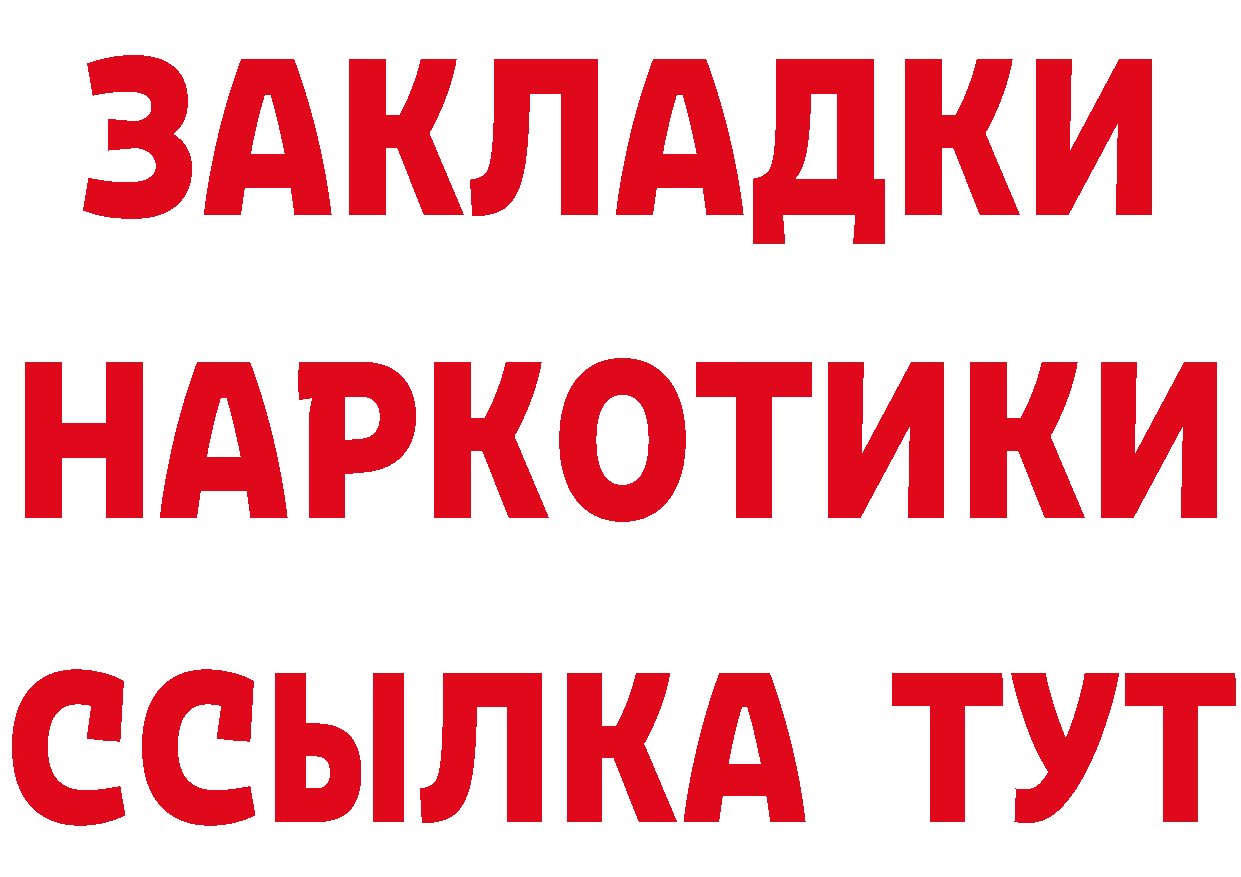 ЗАКЛАДКИ НАРКОТИКИ ССЫЛКА ТУТ